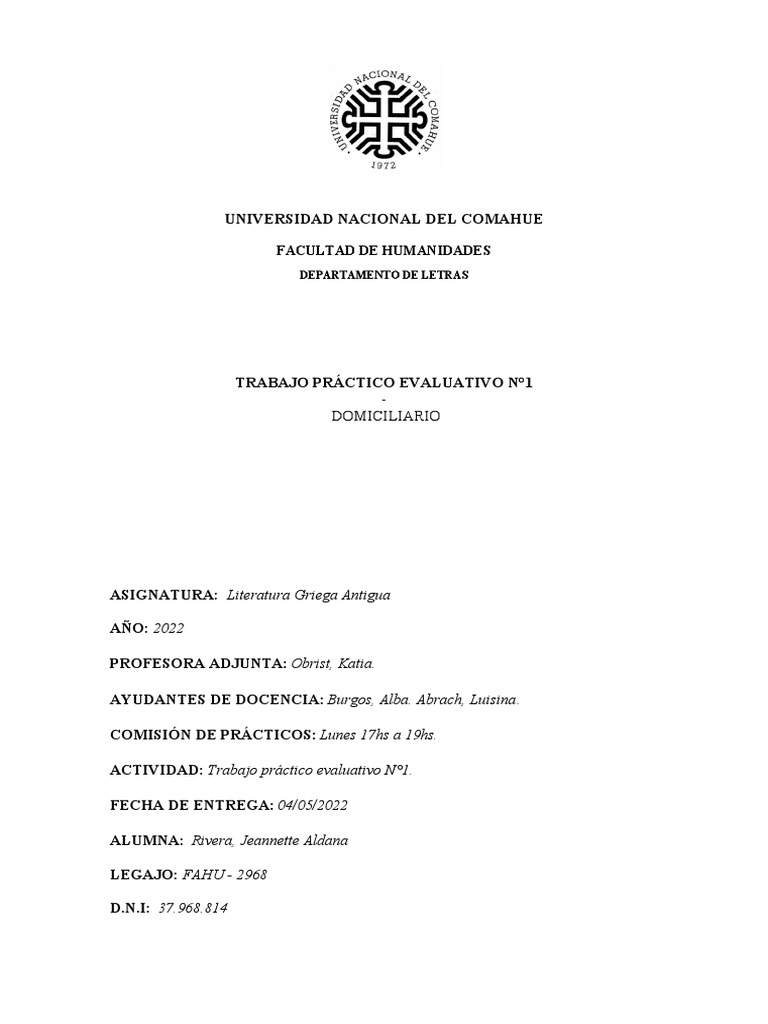 UNIVERSIDAD NACIONAL DEL COMAHUE
1972

UNIVERSIDAD NACIONAL DEL COMAHUE

FACULTAD DE HUMANIDADES

DEPARTAMENTO DE LETRAS

TRABAJO PRÁCTICO EVALUATIVO N°1
-
DOMICILIARIO

ASIGNATURA: Literatura Griega Antigua

AÑO: 2022

PROFESORA ADJUNTA: Obrist, Katia.

AYUDANTES DE DOCENCIA: Burgos, Alba. Abrach, Luisina.

COMISIÓN DE PRÁCTICOS: Lunes 17hs a 19hs.

ACTIVIDAD: Trabajo práctico evaluativo N°1.

FECHA DE ENTREGA: 04/05/2022

ALUMNA: Rivera, Jeannette Aldana

LEGAJO: FAHU - 2968

D.N.I: 37.968.814